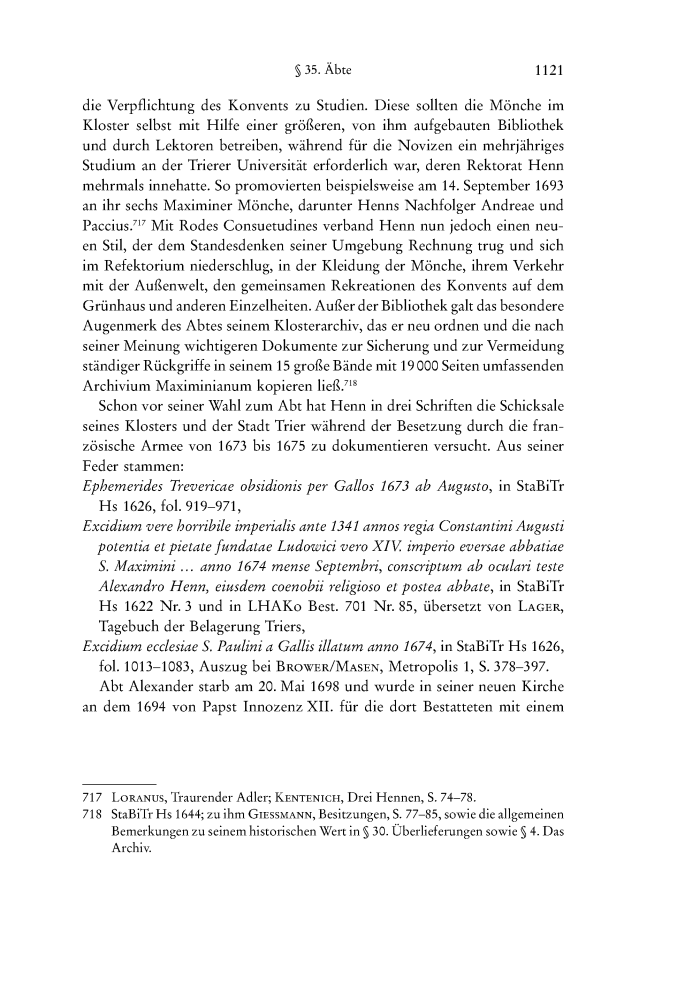 § 35. Äbte 1121

die Verpflichtung des Konvents zu Studien. Diese sollten die Mönche im Kloster selbst mit Hilfe einer größeren, von ihm aufgebauten Bibliothek und durch Lektoren betreiben, während für die Novizen ein mehrjähriges Studium an der Trierer Universität erforderlich war, deren Rektorat Henn mehrmals innehatte. So promovierten beispielsweise am 14. September 1693 an ihr sechs Maximiner Mönche, darunter Henns Nachfolger Andreae und Paccius.$^{717}$ Mit Rodes Consuetudines verband Henn nun jedoch einen neuen Stil, der dem Standesdenken seiner Umgebung Rechnung trug und sich im Refektorium niederschlug, in der Kleidung der Mönche, ihrem Verkehr mit der Außenwelt, den gemeinsamen Rekreationen des Konvents auf dem Grünhaus und anderen Einzelheiten. Außer der Bibliothek galt das besondere Augenmerk des Abtes seinem Klosterarchiv, das er neu ordnen und die nach seiner Meinung wichtigeren Dokumente zur Sicherung und zur Vermeidung ständiger Rückgriffe in seinem 15 große Bände mit 19 000 Seiten umfassenden Archivium Maximinianum kopieren ließ.$^{718}$

Schon vor seiner Wahl zum Abt hat Henn in drei Schriften die Schicksale seines Klosters und der Stadt Trier während der Besetzung durch die französische Armee von 1673 bis 1675 zu dokumentieren versucht. Aus seiner Feder stammen:

Ephemerides Trevericae obsidionis per Gallos 1673 ab Augusto, in StaBiTr Hs 1626, fol. 919–971,

Excidium vere horribile imperialis ante 1341 annos regia Constantini Augusti potentia et pietate fundatae Ludowici vero XIV. imperio eversae abbatiae S. Maximini … anno 1674 mense Septembri, conscriptum ab oculari teste Alexandro Henn, eiusdem coenobii religioso et postea abbate, in StaBiTr Hs 1622 Nr. 3 und in LHAKo Best. 701 Nr. 85, übersetzt von Lager, Tagebuch der Belagerung Triers,

Excidium ecclesiae S. Paulini a Gallis illatum anno 1674, in StaBiTr Hs 1626, fol. 1013–1083, Auszug bei Brower/Masen, Metropolis 1, S. 378–397.

Abt Alexander starb am 20. Mai 1698 und wurde in seiner neuen Kirche an dem 1694 von Papst Innozenz XII. für die dort Bestatteten mit einem

717 Loranus, Traurender Adler; Kentenich, Drei Hennen, S. 74–78.
718 StaBiTr Hs 1644; zu ihm Giessmann, Besitzungen, S. 77–85, sowie die allgemeinen Bemerkungen zu seinem historischen Wert in § 30. Überlieferungen sowie § 4. Das Archiv.